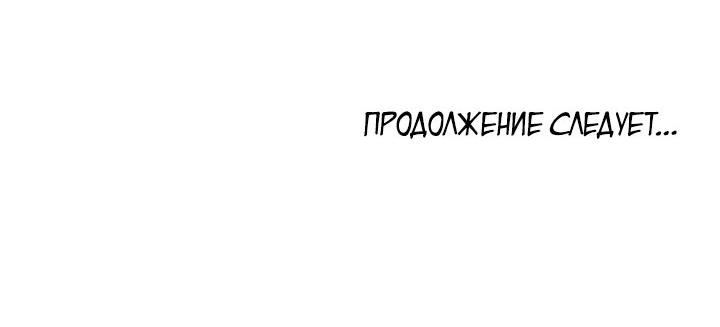 ПРОДОЛЖЕНИЕ СЛЕДУЕТ...